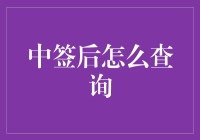 中签后怎么查询